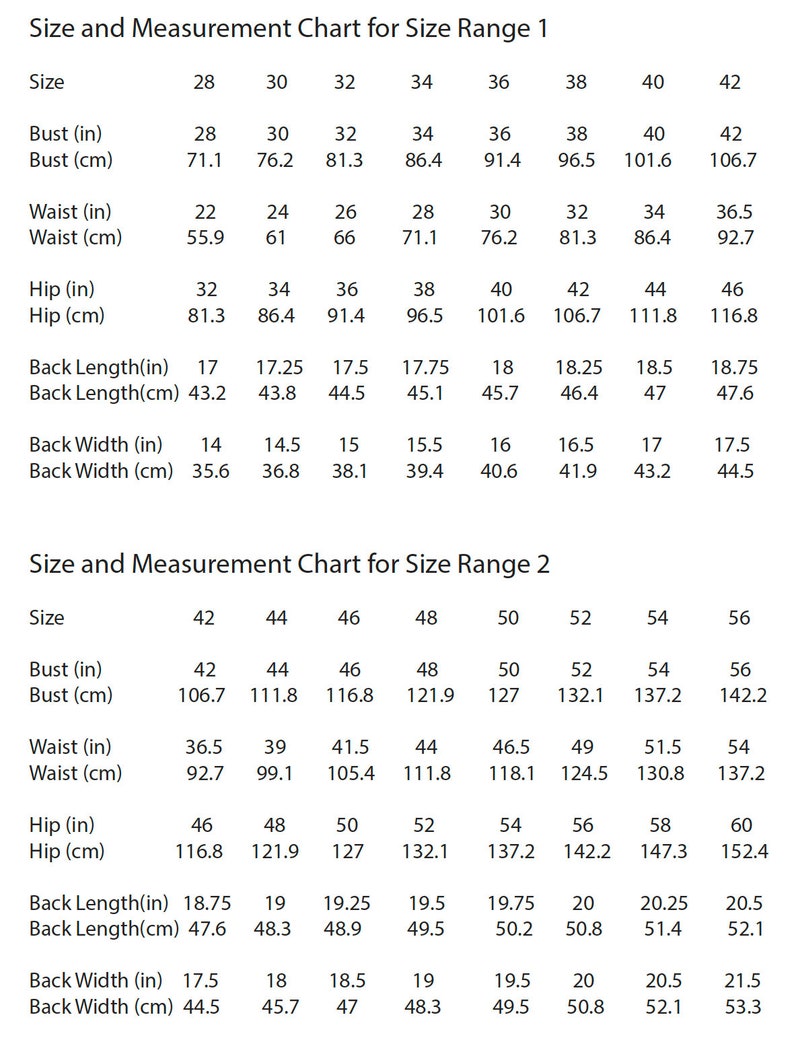 Size and Measurement Chart for Size Range 1

| Size | 28 | 30 | 32 | 34 | 36 | 38 | 40 | 42 |
|---|---|---|---|---|---|---|---|---|
| Bust (in) | 28 | 30 | 32 | 34 | 36 | 38 | 40 | 42 |
| Bust (cm) | 71.1 | 76.2 | 81.3 | 86.4 | 91.4 | 96.5 | 101.6 | 106.7 |
| Waist (in) | 22 | 24 | 26 | 28 | 30 | 32 | 34 | 36.5 |
| Waist (cm) | 55.9 | 61 | 66 | 71.1 | 76.2 | 81.3 | 86.4 | 92.7 |
| Hip (in) | 32 | 34 | 36 | 38 | 40 | 42 | 44 | 46 |
| Hip (cm) | 81.3 | 86.4 | 91.4 | 96.5 | 101.6 | 106.7 | 111.8 | 116.8 |
| Back Length(in) | 17 | 17.25 | 17.5 | 17.75 | 18 | 18.25 | 18.5 | 18.75 |
| Back Length(cm) | 43.2 | 43.8 | 44.5 | 45.1 | 45.7 | 46.4 | 47 | 47.6 |
| Back Width (in) | 14 | 14.5 | 15 | 15.5 | 16 | 16.5 | 17 | 17.5 |
| Back Width (cm) | 35.6 | 36.8 | 38.1 | 39.4 | 40.6 | 41.9 | 43.2 | 44.5 |

Size and Measurement Chart for Size Range 2

| Size | 42 | 44 | 46 | 48 | 50 | 52 | 54 | 56 |
|---|---|---|---|---|---|---|---|---|
| Bust (in) | 42 | 44 | 46 | 48 | 50 | 52 | 54 | 56 |
| Bust (cm) | 106.7 | 111.8 | 116.8 | 121.9 | 127 | 132.1 | 137.2 | 142.2 |
| Waist (in) | 36.5 | 39 | 41.5 | 44 | 46.5 | 49 | 51.5 | 54 |
| Waist (cm) | 92.7 | 99.1 | 105.4 | 111.8 | 118.1 | 124.5 | 130.8 | 137.2 |
| Hip (in) | 46 | 48 | 50 | 52 | 54 | 56 | 58 | 60 |
| Hip (cm) | 116.8 | 121.9 | 127 | 132.1 | 137.2 | 142.2 | 147.3 | 152.4 |
| Back Length(in) | 18.75 | 19 | 19.25 | 19.5 | 19.75 | 20 | 20.25 | 20.5 |
| Back Length(cm) | 47.6 | 48.3 | 48.9 | 49.5 | 50.2 | 50.8 | 51.4 | 52.1 |
| Back Width (in) | 17.5 | 18 | 18.5 | 19 | 19.5 | 20 | 20.5 | 21.5 |
| Back Width (cm) | 44.5 | 45.7 | 47 | 48.3 | 49.5 | 50.8 | 52.1 | 53.3 |